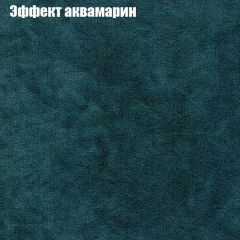 Эффект аквамарин